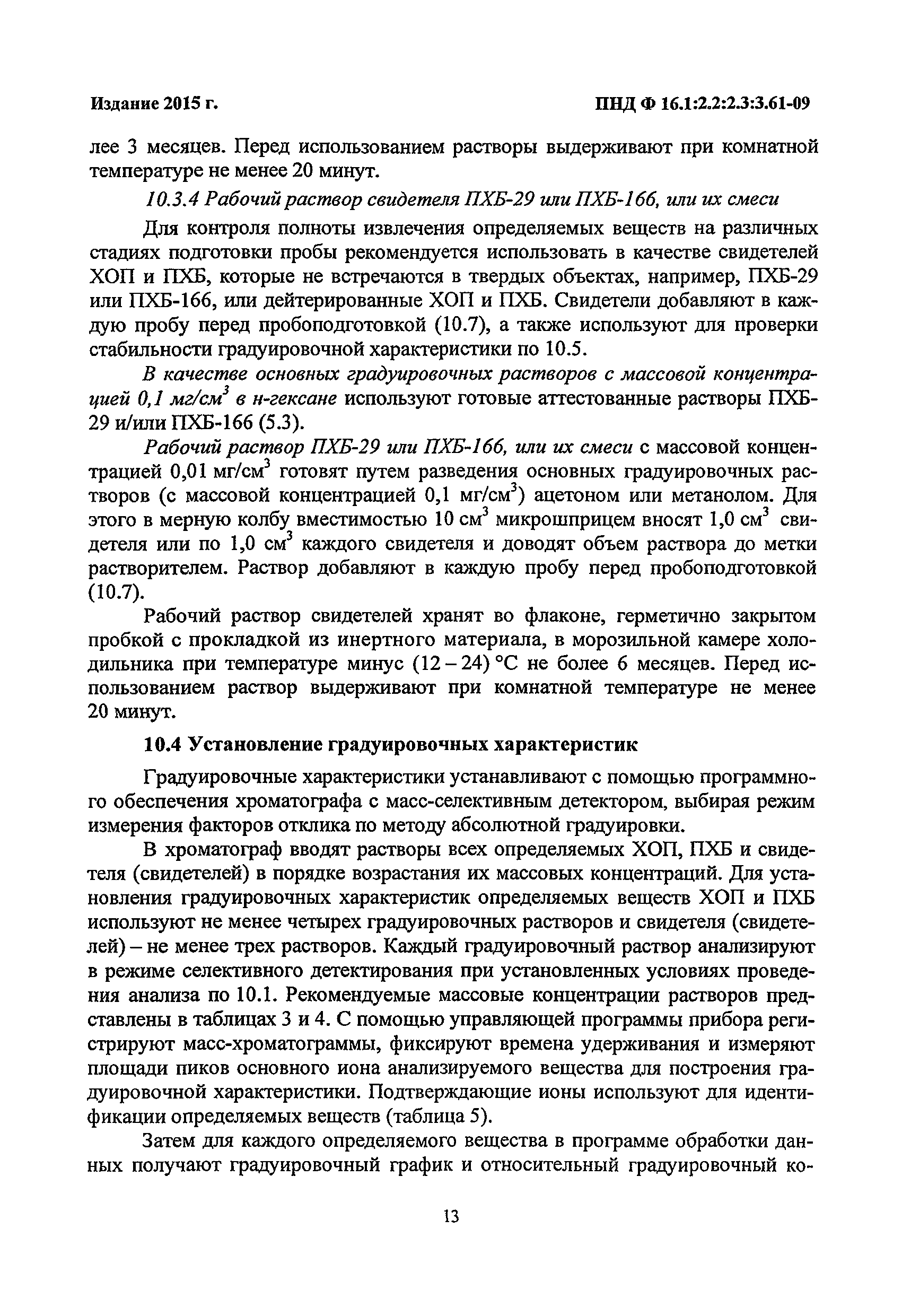 Издание 2015 г.

ПНД Ф 16.1:2.2:2.3:3.61-09

лее 3 месяцев. Перед использованием растворы выдерживают при комнатной температуре не менее 20 минут.

10.3.4 Рабочий раствор свидетеля ПХБ-29 или ПХБ-166, или их смеси

Для контроля полноты извлечения определяемых веществ на различных стадиях подготовки пробы рекомендуется использовать в качестве свидетелей ХОП и ПХБ, которые не встречаются в твердых объектах, например, ПХБ-29 или ПХБ-166, или дейтерированные ХОП и ПХБ. Свидетели добавляют в каждую пробу перед пробоподготовкой (10.7), а также используют для проверки стабильности градуировочной характеристики по 10.5.

В качестве основных градуировочных растворов с массовой концентрацией 0,1 мг/см$^3$ в н-гексане используют готовые аттестованные растворы ПХБ-29 и/или ПХБ-166 (5.3).

Рабочий раствор ПХБ-29 или ПХБ-166, или их смеси с массовой концентрацией 0,01 мг/см$^3$ готовят путем разведения основных градуировочных растворов (с массовой концентрацией 0,1 мг/см$^3$) ацетоном или метанолом. Для этого в мерную колбу вместимостью 10 см$^3$ микрошприцем вносят 1,0 см$^3$ свидетеля или по 1,0 см$^3$ каждого свидетеля и доводят объем раствора до метки растворителем. Раствор добавляют в каждую пробу перед пробоподготовкой (10.7).

Рабочий раствор свидетелей хранят во флаконе, герметично закрытом пробкой с прокладкой из инертного материала, в морозильной камере холодильника при температуре минус (12 – 24) °С не более 6 месяцев. Перед использованием раствор выдерживают при комнатной температуре не менее 20 минут.

10.4 Установление градуировочных характеристик

Градуировочные характеристики устанавливают с помощью программного обеспечения хроматографа с масс-селективным детектором, выбирая режим измерения факторов отклика по методу абсолютной градуировки.

В хроматограф вводят растворы всех определяемых ХОП, ПХБ и свидетеля (свидетелей) в порядке возрастания их массовых концентраций. Для установления градуировочных характеристик определяемых веществ ХОП и ПХБ используют не менее четырех градуировочных растворов и свидетеля (свидетелей) – не менее трех растворов. Каждый градуировочный раствор анализируют в режиме селективного детектирования при установленных условиях проведения анализа по 10.1. Рекомендуемые массовые концентрации растворов представлены в таблицах 3 и 4. С помощью управляющей программы прибора регистрируют масс-хроматограммы, фиксируют времена удерживания и измеряют площади пиков основного иона анализируемого вещества для построения градуировочной характеристики. Подтверждающие ионы используют для идентификации определяемых веществ (таблица 5).

Затем для каждого определяемого вещества в программе обработки данных получают градуировочный график и относительный градуировочный ко-

13